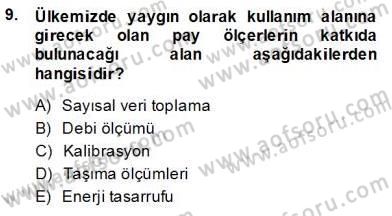 9. Ülkemizde yaygın olarak kullanım alanına girecek olan pay ölçerlerin katkıda bulunacağı alan aşağıdakilerden hangisidir?

A) Sayısal veri toplama
B) Debi ölçümü
C) Kalibrasyon
D) Taşıma ölçümleri
E) Enerji tasarrufu

www.aofsoru.com